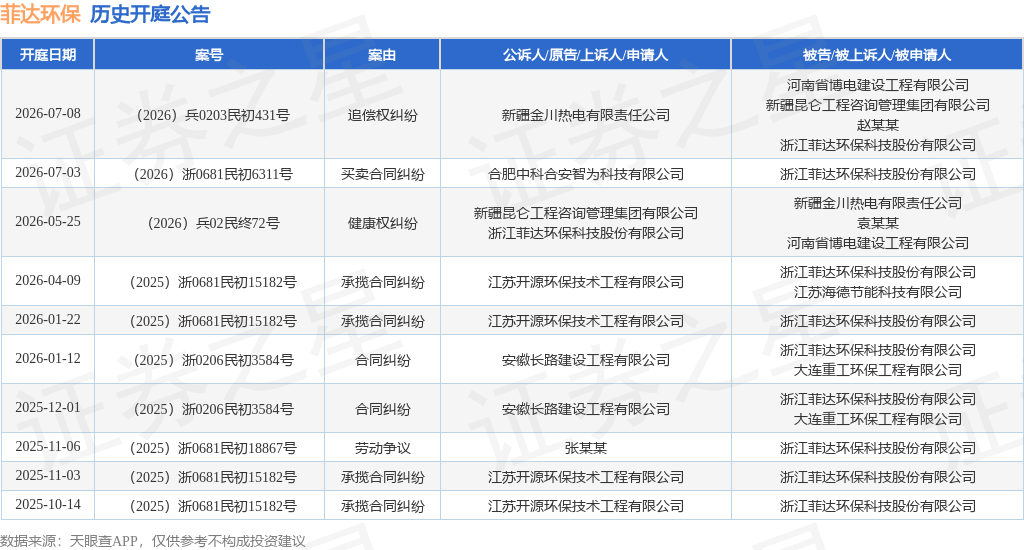 菲达环保 历史开庭公告

| 开庭日期 | 案号 | 案由 | 公诉人/原告/上诉人/申请人 | 被告/被上诉人/被申请人 |
|---|---|---|---|---|
| 2026-07-08 | （2026）兵0203民初431号 | 追偿权纠纷 | 新疆金川热电有限责任公司 | 河南省博电建设工程有限公司 新疆昆仑工程咨询管理集团有限公司 赵某某 浙江菲达环保科技股份有限公司 |
| 2026-07-03 | （2026）浙0681民初6311号 | 买卖合同纠纷 | 合肥中科合安智为科技有限公司 | 浙江菲达环保科技股份有限公司 |
| 2026-05-25 | （2026）兵02民终72号 | 健康权纠纷 | 新疆昆仑工程咨询管理集团有限公司 浙江菲达环保科技股份有限公司 | 新疆金川热电有限责任公司 袁某某 河南省博电建设工程有限公司 |
| 2026-04-09 | （2025）浙0681民初15182号 | 承揽合同纠纷 | 江苏开源环保技术工程有限公司 | 浙江菲达环保科技股份有限公司 江苏海德节能科技有限公司 |
| 2026-01-22 | （2025）浙0681民初15182号 | 承揽合同纠纷 | 江苏开源环保技术工程有限公司 | 浙江菲达环保科技股份有限公司 |
| 2026-01-12 | （2025）浙0206民初3584号 | 合同纠纷 | 安徽长路建设工程有限公司 | 浙江菲达环保科技股份有限公司 大连重工环保工程有限公司 |
| 2025-12-01 | （2025）浙0206民初3584号 | 合同纠纷 | 安徽长路建设工程有限公司 | 浙江菲达环保科技股份有限公司 大连重工环保工程有限公司 |
| 2025-11-06 | （2025）浙0681民初18867号 | 劳动争议 | 张某某 | 浙江菲达环保科技股份有限公司 |
| 2025-11-03 | （2025）浙0681民初15182号 | 承揽合同纠纷 | 江苏开源环保技术工程有限公司 | 浙江菲达环保科技股份有限公司 |
| 2025-10-14 | （2025）浙0681民初15182号 | 承揽合同纠纷 | 江苏开源环保技术工程有限公司 | 浙江菲达环保科技股份有限公司 |

数据来源：天眼查APP，仅供参考不构成投资建议

证券之星